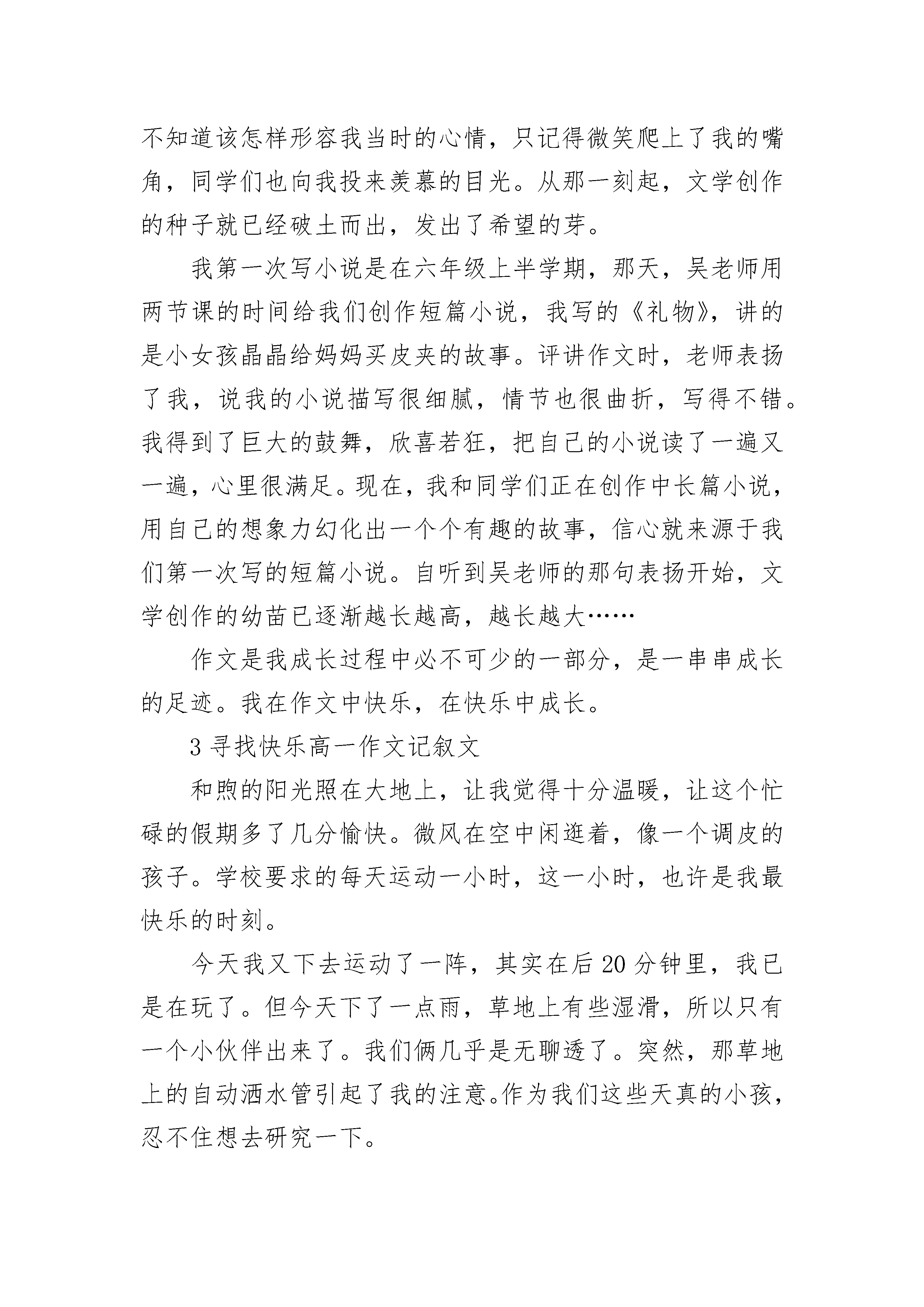 不知道该怎样形容我当时的心情，只记得微笑爬上了我的嘴角，同学们也向我投来羡慕的目光。从那一刻起，文学创作的种子就已经破土而出，发出了希望的芽。

我第一次写小说是在六年级上半学期，那天，吴老师用两节课的时间给我们创作短篇小说，我写的《礼物》，讲的是小女孩晶晶给妈妈买皮夹的故事。评讲作文时，老师表扬了我，说我的小说描写很细腻，情节也很曲折，写得不错。我得到了巨大的鼓舞，欣喜若狂，把自己的小说读了一遍又一遍，心里很满足。现在，我和同学们正在创作中长篇小说，用自己的想象力幻化出一个个有趣的故事，信心就来源于我们第一次写的短篇小说。自听到吴老师的那句表扬开始，文学创作的幼苗已逐渐越长越高，越长越大……

作文是我成长过程中必不可少的一部分，是一串串成长的足迹。我在作文中快乐，在快乐中成长。

3 寻找快乐高一作文记叙文

和煦的阳光照在大地上，让我觉得十分温暖，让这个忙碌的假期多了几分愉快。微风在空中闲逛着，像一个调皮的孩子。学校要求的每天运动一小时，这一小时，也许是我最快乐的时刻。

今天我又下去运动了一阵，其实在后 20 分钟里，我已是在玩了。但今天下了一点雨，草地上有些湿滑，所以只有一个小伙伴出来了。我们俩几乎是无聊透了。突然，那草地上的自动洒水管引起了我的注意。作为我们这些天真的小孩，忍不住想去研究一下。